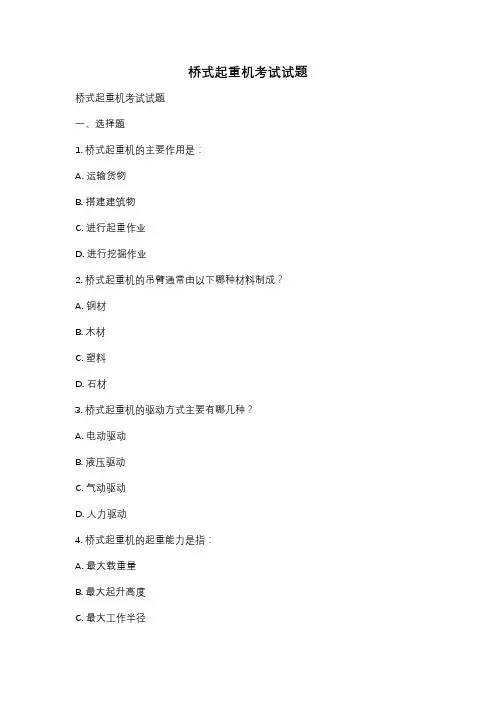 桥式起重机考试试题

桥式起重机考试试题

一、选择题

1. 桥式起重机的主要作用是：

A. 运输货物

B. 搭建建筑物

C. 进行起重作业

D. 进行挖掘作业

2. 桥式起重机的吊臂通常由以下哪种材料制成？

A. 钢材

B. 木材

C. 塑料

D. 石材

3. 桥式起重机的驱动方式主要有哪几种？

A. 电动驱动

B. 液压驱动

C. 气动驱动

D. 人力驱动

4. 桥式起重机的起重能力是指：

A. 最大载重量

B. 最大起升高度

C. 最大工作半径